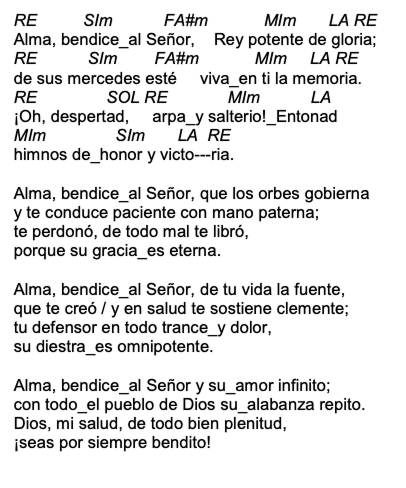 RE SIm FA#m MIm LA RE
Alma, bendice_al Señor, Rey potente de gloria;
RE SIm FA#m MIm LA RE
de sus mercedes esté viva_en ti la memoria.
RE SOL RE MIm LA
¡Oh, despertad, arpa_y salterio!_Entonad
MIm SIm LA RE
himnos de_honor y victo---ria.

Alma, bendice_al Señor, que los orbes gobierna
y te conduce paciente con mano paterna;
te perdonó, de todo mal te libró,
porque su gracia_es eterna.

Alma, bendice_al Señor, de tu vida la fuente,
que te creó / y en salud te sostiene clemente;
tu defensor en todo trance_y dolor,
su diestra_es omnipotente.

Alma, bendice_al Señor y su_amor infinito;
con todo_el pueblo de Dios su_alabanza repito.
Dios, mi salud, de todo bien plenitud,
¡seas por siempre bendito!